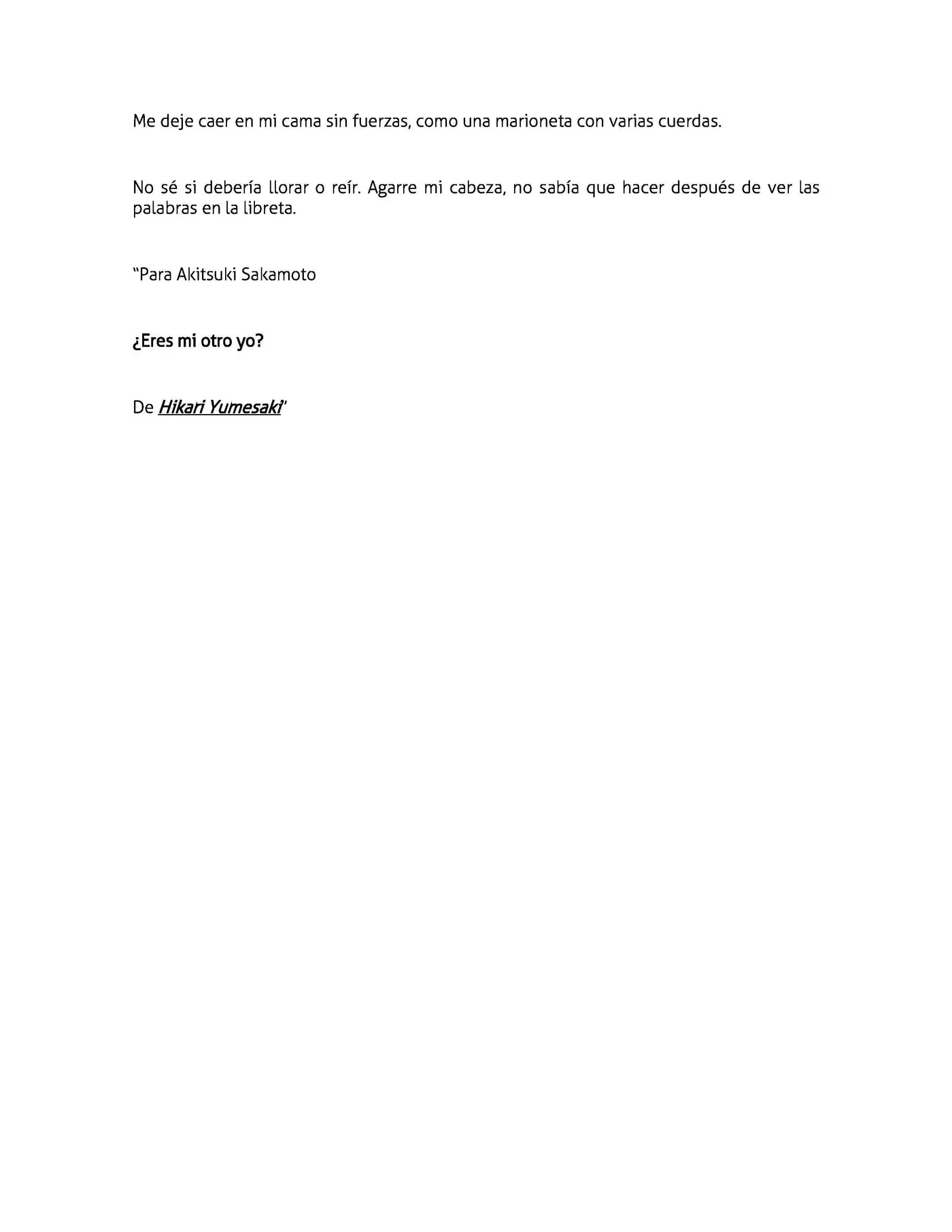 Me deje caer en mi cama sin fuerzas, como una marioneta con varias cuerdas.

No sé si debería llorar o reír. Agarre mi cabeza, no sabía que hacer después de ver las palabras en la libreta.

"Para Akitsuki Sakamoto

¿Eres mi otro yo?

De Hikari Yumesaki"